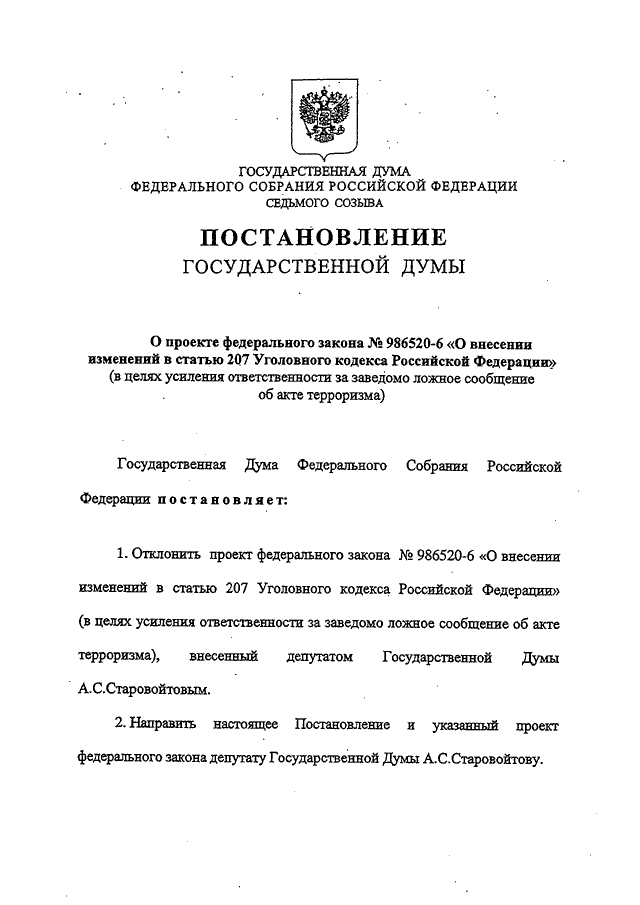 ГОСУДАРСТВЕННАЯ ДУМА
ФЕДЕРАЛЬНОГО СОБРАНИЯ РОССИЙСКОЙ ФЕДЕРАЦИИ
СЕДЬМОГО СОЗЫВА

ПОСТАНОВЛЕНИЕ
ГОСУДАРСТВЕННОЙ ДУМЫ

О проекте федерального закона № 986520-6 «О внесении изменений в статью 207 Уголовного кодекса Российской Федерации»
(в целях усиления ответственности за заведомо ложное сообщение об акте терроризма)

Государственная Дума Федерального Собрания Российской Федерации постановляет:

1. Отклонить проект федерального закона № 986520-6 «О внесении изменений в статью 207 Уголовного кодекса Российской Федерации» (в целях усиления ответственности за заведомо ложное сообщение об акте терроризма), внесенный депутатом Государственной Думы А.С.Старовойтовым.

2. Направить настоящее Постановление и указанный проект федерального закона депутату Государственной Думы А.С.Старовойтову.